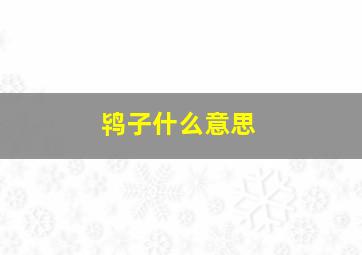 鸨子什么意思